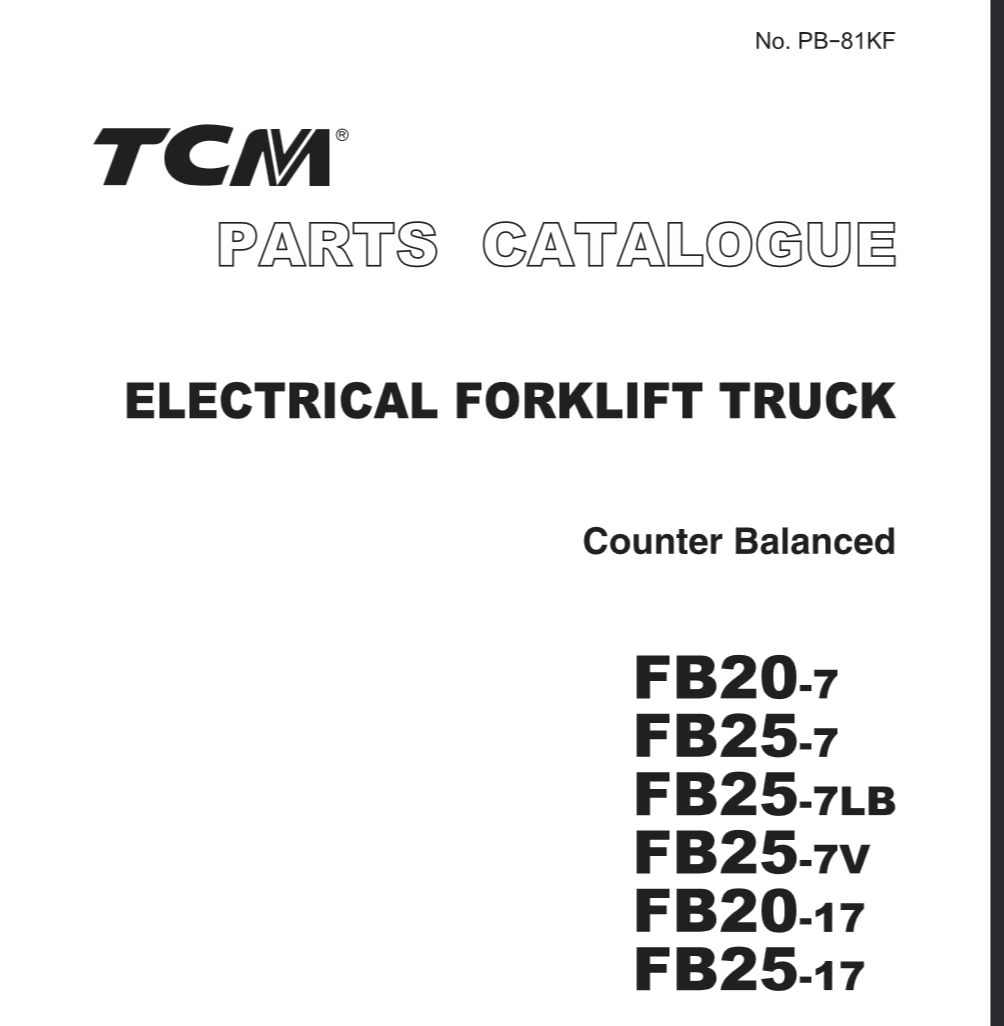 No. PB-81KF

TCM®

PARTS CATALOGUE

ELECTRICAL FORKLIFT TRUCK

Counter Balanced

FB20-7
FB25-7
FB25-7LB
FB25-7V
FB20-17
FB25-17